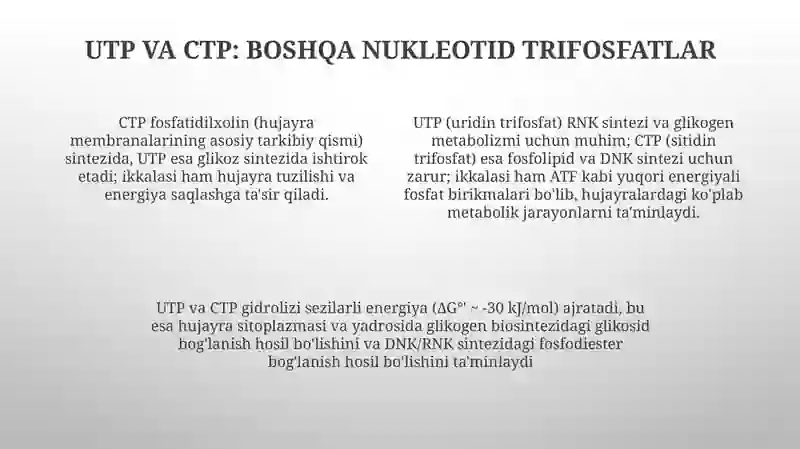 UTP VA CTP: BOSHQA NUKLEOTID TRIFOSFATLAR

CTP fosfatidilxolin (hujayra membranalarining asosiy tarkibiy qismi) sintezida, UTP esa glikoz sintezida ishtirok etadi; ikkalasi ham hujayra tuzilishi va energiya saqlashga ta'sir qiladi.

UTP (uridin trifosfat) RNK sintezi va glikogen metabolizmi uchun muhim; CTP (sitidin trifosfat) esa fosfolipid va DNK sintezi uchun zarur; ikkalasi ham ATF kabi yuqori energiyali fosfat birikmalari bo'lib, hujayralardagi ko'plab metabolik jarayonlarni ta'minlaydi.

UTP va CTP gidrolizi sezilarli energiya ($\Delta G°'$ ~ -30 kJ/mol) ajratadi, bu esa hujayra sitoplazmasi va yadrosida glikogen biosintezidagi glikosid bog'lanish hosil bo'lishini va DNK/RNK sintezidagi fosfodiester bog'lanish hosil bo'lishini ta'minlaydi